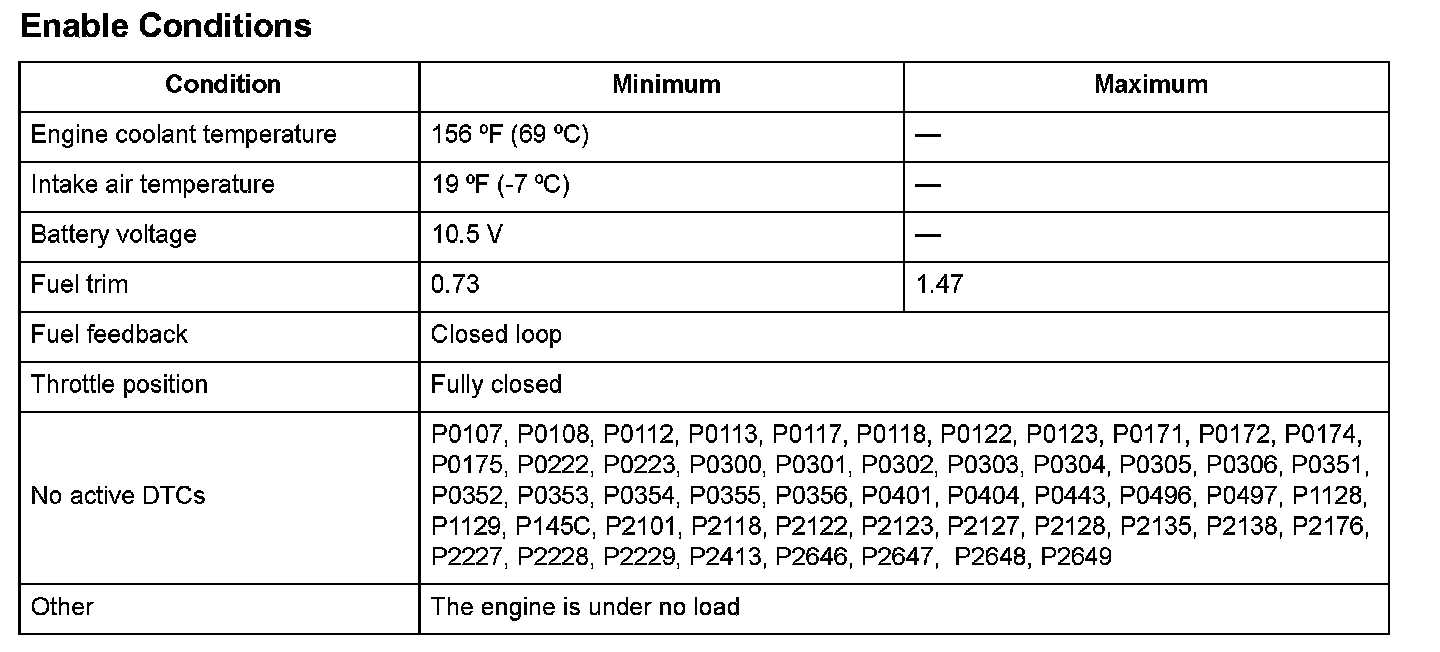 Enable Conditions

| Condition | Minimum | Maximum |
|---|---|---|
| Engine coolant temperature | 156 ºF (69 ºC) | — |
| Intake air temperature | 19 ºF (-7 ºC) | — |
| Battery voltage | 10.5 V | — |
| Fuel trim | 0.73 | 1.47 |
| Fuel feedback | Closed loop | |
| Throttle position | Fully closed | |
| No active DTCs | P0107, P0108, P0112, P0113, P0117, P0118, P0122, P0123, P0171, P0172, P0174, P0175, P0222, P0223, P0300, P0301, P0302, P0303, P0304, P0305, P0306, P0351, P0352, P0353, P0354, P0355, P0356, P0401, P0404, P0443, P0496, P0497, P1128, P1129, P145C, P2101, P2118, P2122, P2123, P2127, P2128, P2135, P2138, P2176, P2227, P2228, P2229, P2413, P2646, P2647, P2648, P2649 | |
| Other | The engine is under no load | |